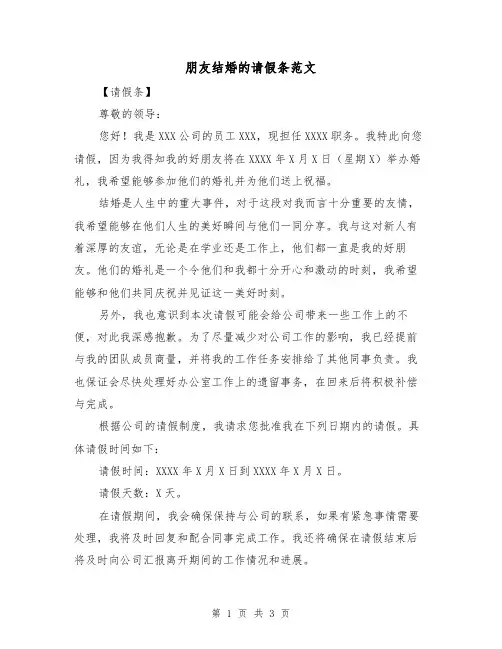 朋友结婚的请假条范文

【请假条】

尊敬的领导：

您好！我是XXX公司的员工XXX，现担任XXXX职务。我特此向您请假，因为我得知我的好朋友将在XXXX年X月X日（星期X）举办婚礼，我希望能够参加他们的婚礼并为他们送上祝福。

结婚是人生中的重大事件，对于这段对我而言十分重要的友情，我希望能够在他们人生的美好瞬间与他们一同分享。我与这对新人有着深厚的友谊，无论是在学业还是工作上，他们都一直是我的好朋友。他们的婚礼是一个令他们和我都十分开心和激动的时刻，我希望能够和他们共同庆祝并见证这一美好时刻。

另外，我也意识到本次请假可能会给公司带来一些工作上的不便，对此我深感抱歉。为了尽量减少对公司工作的影响，我已经提前与我的团队成员商量，并将我的工作任务安排给了其他同事负责。我也保证会尽快处理好办公室工作上的遗留事务，在回来后将积极补偿与完成。

根据公司的请假制度，我请求您批准我在下列日期内的请假。具体请假时间如下：

请假时间：XXXX年X月X日到XXXX年X月X日。

请假天数：X天。

在请假期间，我会确保保持与公司的联系，如果有紧急事情需要处理，我将及时回复和配合同事完成工作。我还将确保在请假结束后将及时向公司汇报离开期间的工作情况和进展。

第 1 页 共 3 页